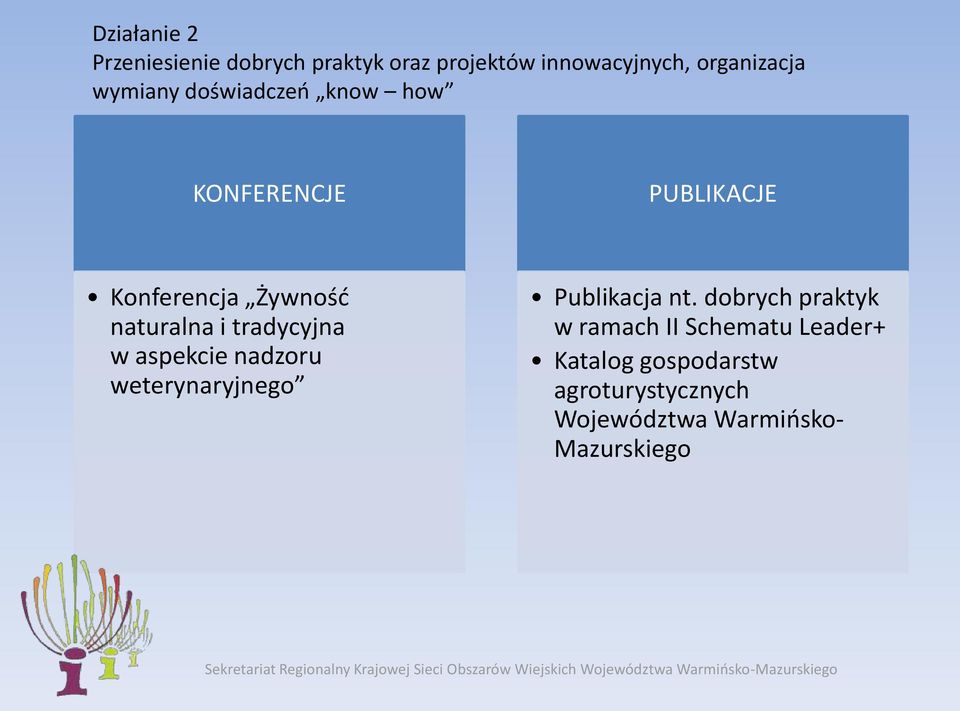 Działanie 2
Przeniesienie dobrych praktyk oraz projektów innowacyjnych, organizacja wymiany doświadczeń „know – how”

KONFERENCJE

• Konferencja „Żywność naturalna i tradycyjna w aspekcie nadzoru weterynaryjnego”

PUBLIKACJE

• Publikacja nt. dobrych praktyk w ramach II Schematu Leader+
• Katalog gospodarstw agroturystycznych Województwa Warmińsko-Mazurskiego

Sekretariat Regionalny Krajowej Sieci Obszarów Wiejskich Województwa Warmińsko-Mazurskiego